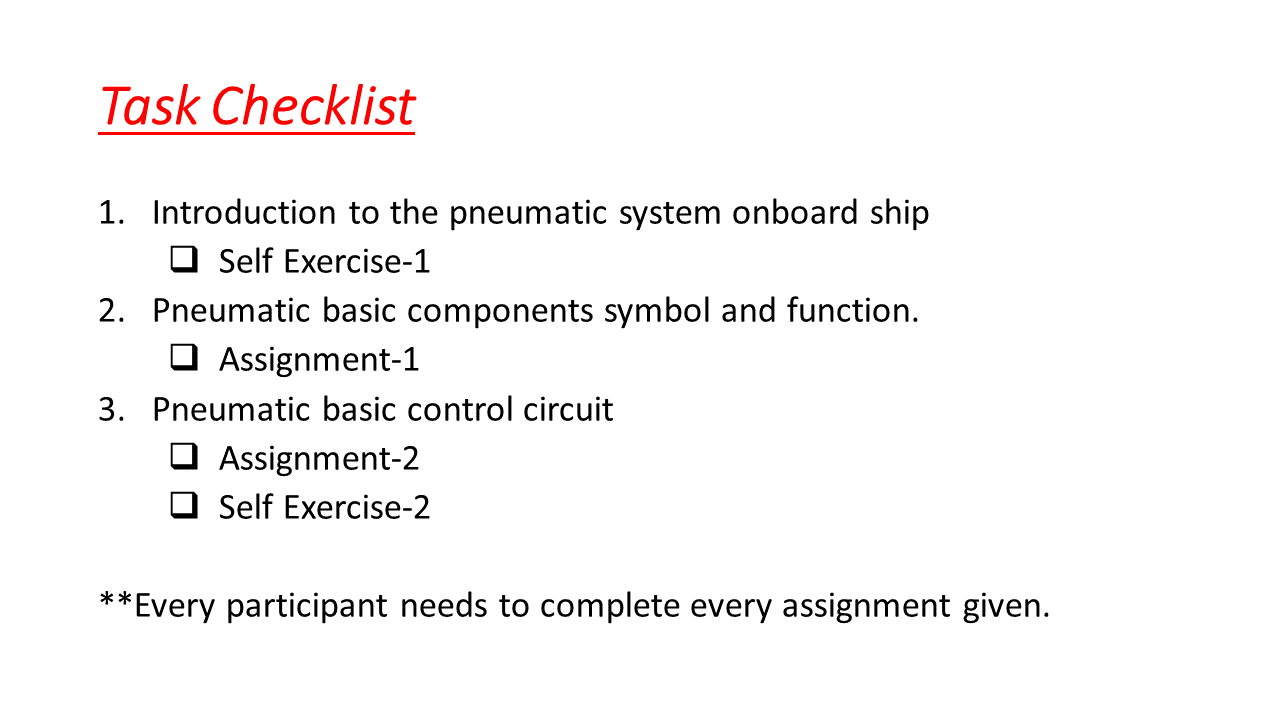 Task Checklist

1. Introduction to the pneumatic system onboard ship
 ❑ Self Exercise-1
2. Pneumatic basic components symbol and function.
 ❑ Assignment-1
3. Pneumatic basic control circuit
 ❑ Assignment-2
 ❑ Self Exercise-2

**Every participant needs to complete every assignment given.